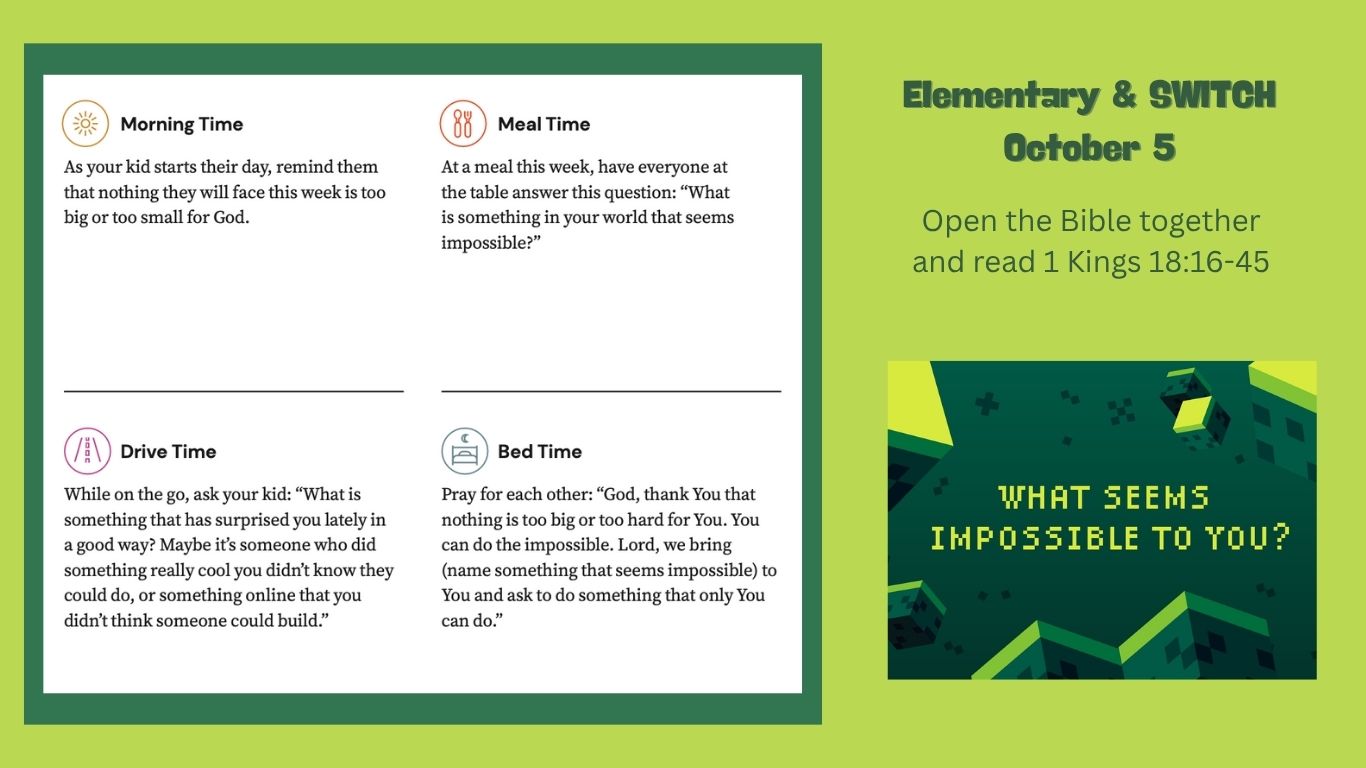 Morning Time

As your kid starts their day, remind them that nothing they will face this week is too big or too small for God.

Meal Time

At a meal this week, have everyone at the table answer this question: "What is something in your world that seems impossible?"

Drive Time

While on the go, ask your kid: "What is something that has surprised you lately in a good way? Maybe it's someone who did something really cool you didn't know they could do, or something online that you didn't think someone could build."

Bed Time

Pray for each other: "God, thank You that nothing is too big or too hard for You. You can do the impossible. Lord, we bring (name something that seems impossible) to You and ask to do something that only You can do."

Elementary & SWITCH
October 5

Open the Bible together and read 1 Kings 18:16-45

WHAT SEEMS
IMPOSSIBLE TO YOU?